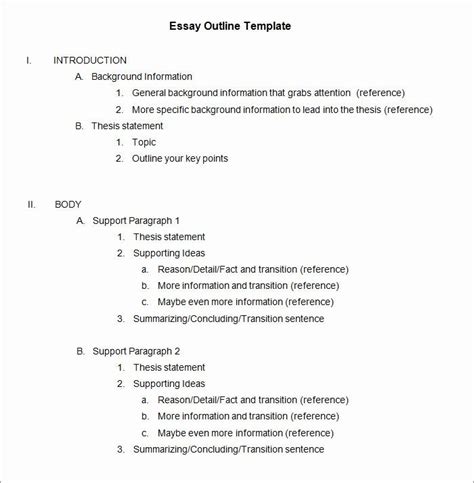 Essay Outline Template

I. INTRODUCTION
A. Background Information
1. General background information that grabs attention (reference)
2. More specific background information to lead into the thesis (reference)
B. Thesis statement
1. Topic
2. Outline your key points

II. BODY
A. Support Paragraph 1
1. Thesis statement
2. Supporting Ideas
a. Reason/Detail/Fact and transition (reference)
b. More information and transition (reference)
c. Maybe even more information (reference)
3. Summarizing/Concluding/Transition sentence

B. Support Paragraph 2
1. Thesis statement
2. Supporting Ideas
a. Reason/Detail/Fact and transition (reference)
b. More information and transition (reference)
c. Maybe even more information (reference)
3. Summarizing/Concluding/Transition sentence